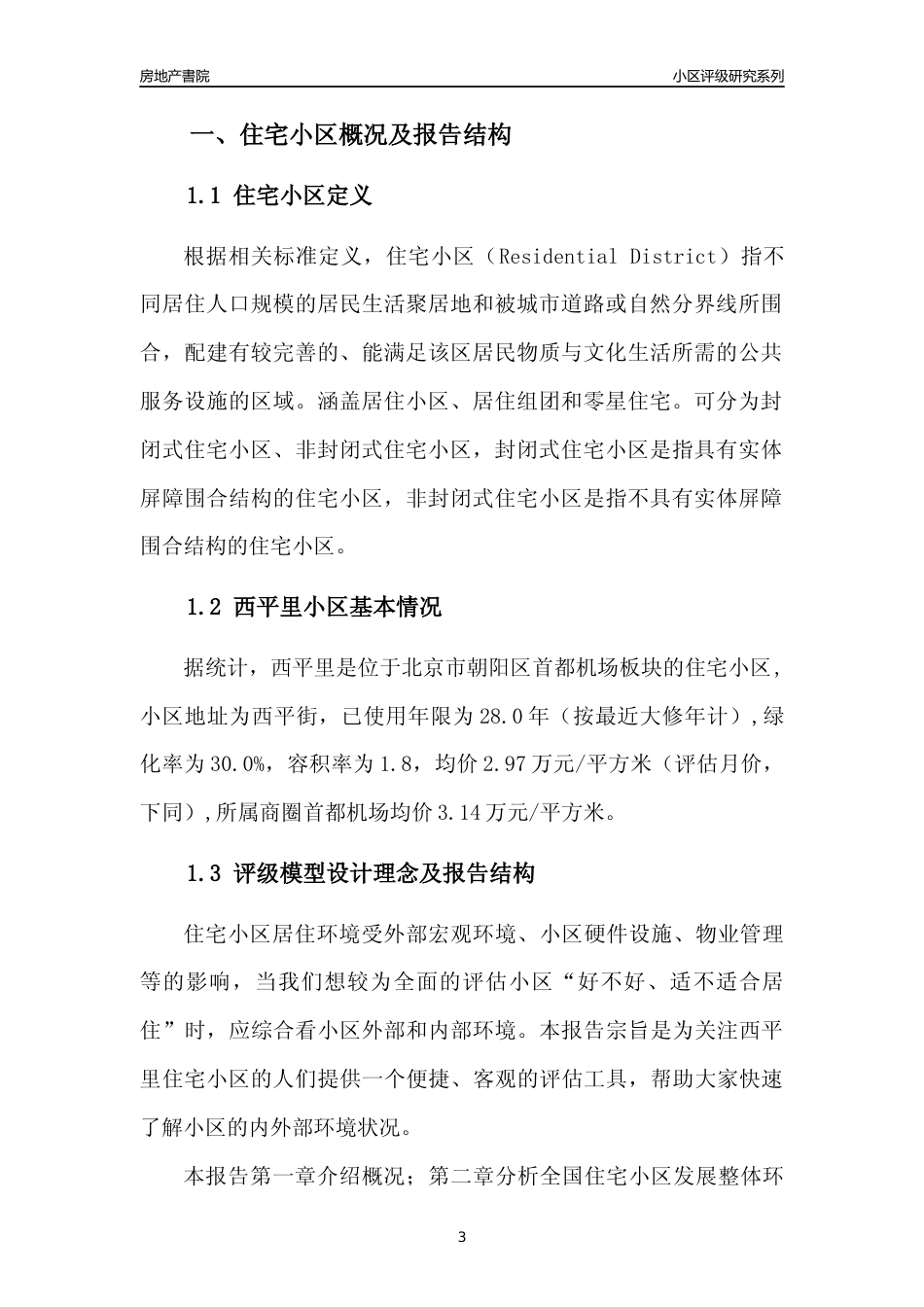 房地产書院

小区评级研究系列

一、住宅小区概况及报告结构

1.1 住宅小区定义

根据相关标准定义，住宅小区（Residential District）指不同居住人口规模的居民生活聚居地和被城市道路或自然分界线所围合，配建有较完善的、能满足该区居民物质与文化生活所需的公共服务设施的区域。涵盖居住小区、居住组团和零星住宅。可分为封闭式住宅小区、非封闭式住宅小区，封闭式住宅小区是指具有实体屏障围合结构的住宅小区，非封闭式住宅小区是指不具有实体屏障围合结构的住宅小区。

1.2 西平里小区基本情况

据统计，西平里是位于北京市朝阳区首都机场板块的住宅小区，小区地址为西平街，已使用年限为28.0年（按最近大修年计），绿化率为30.0%，容积率为1.8，均价2.97万元/平方米（评估月价，下同），所属商圈首都机场均价3.14万元/平方米。

1.3 评级模型设计理念及报告结构

住宅小区居住环境受外部宏观环境、小区硬件设施、物业管理等的影响，当我们想较为全面的评估小区“好不好、适不适合居住”时，应综合看小区外部和内部环境。本报告宗旨是为关注西平里住宅小区的人们提供一个便捷、客观的评估工具，帮助大家快速了解小区的内外部环境状况。

本报告第一章介绍概况；第二章分析全国住宅小区发展整体环

3